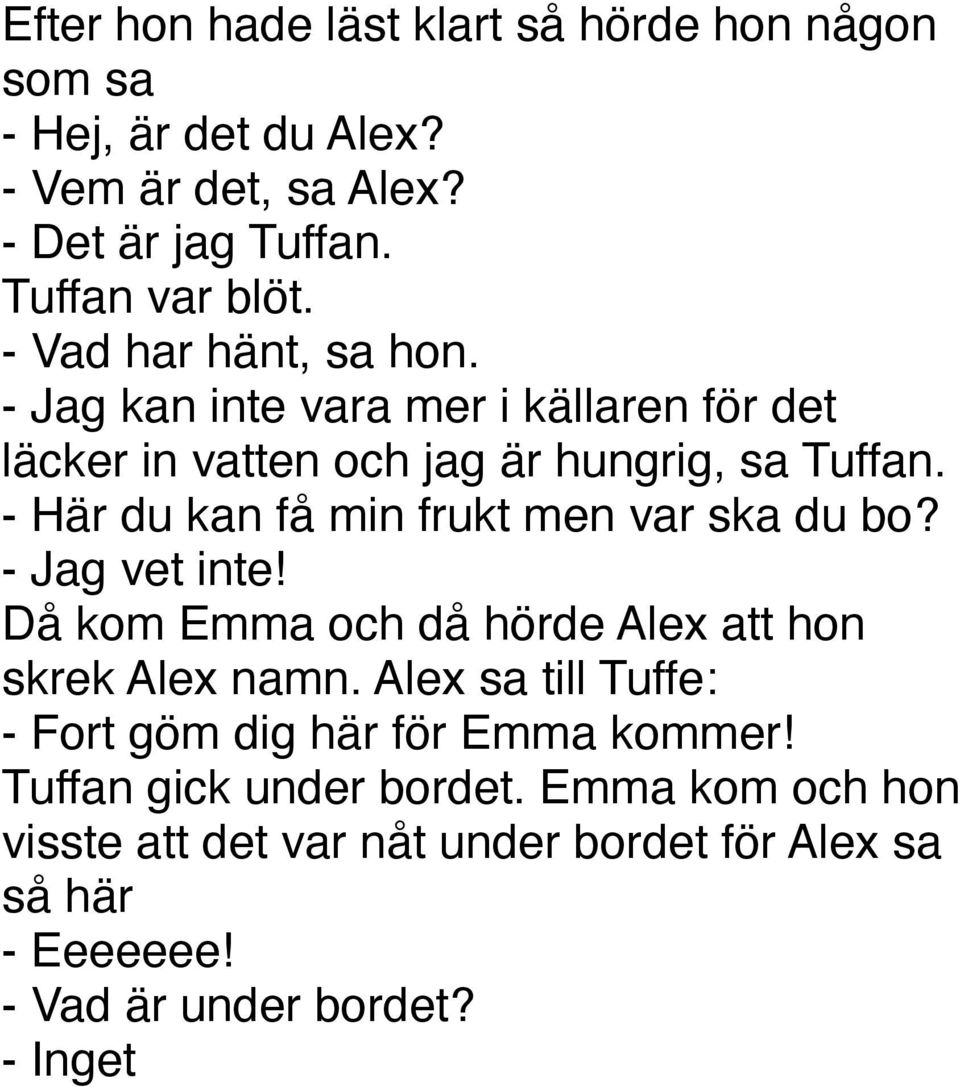 Efter hon hade läst klart så hörde hon någon som sa
- Hej, är det du Alex?
- Vem är det, sa Alex?
- Det är jag Tuffan.
Tuffan var blöt.
- Vad har hänt, sa hon.
- Jag kan inte vara mer i källaren för det läcker in vatten och jag är hungrig, sa Tuffan.
- Här du kan få min frukt men var ska du bo?
- Jag vet inte!
Då kom Emma och då hörde Alex att hon skrek Alex namn. Alex sa till Tuffe:
- Fort göm dig här för Emma kommer!
Tuffan gick under bordet. Emma kom och hon visste att det var nåt under bordet för Alex sa så här
- Eeeeeee!
- Vad är under bordet?
- Inget